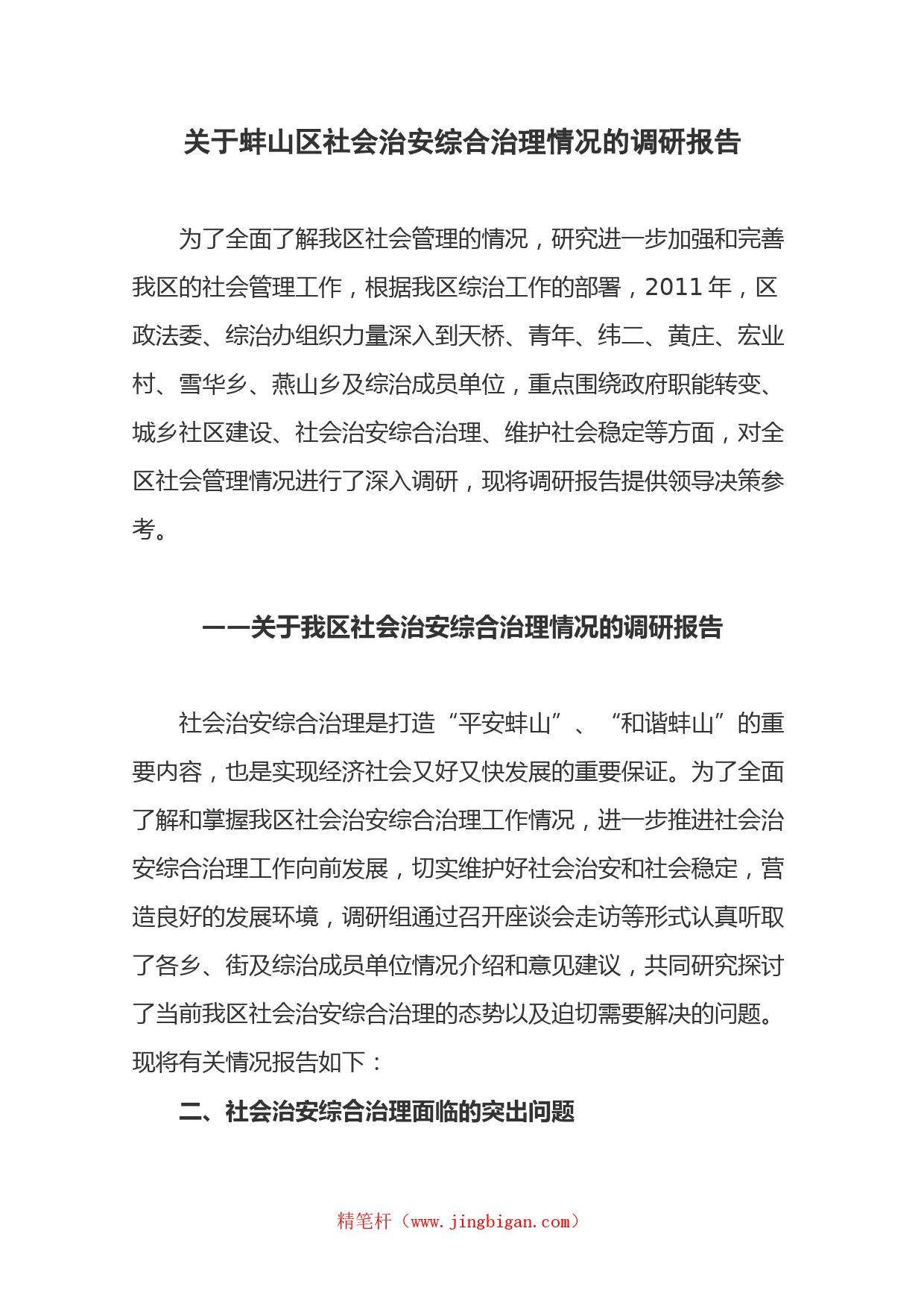 关于蚌山区社会治安综合治理情况的调研报告

为了全面了解我区社会管理的情况，研究进一步加强和完善我区的社会管理工作，根据我区综治工作的部署，2011 年，区政法委、综治办组织力量深入到天桥、青年、纬二、黄庄、宏业村、雪华乡、燕山乡及综治成员单位，重点围绕政府职能转变、城乡社区建设、社会治安综合治理、维护社会稳定等方面，对全区社会管理情况进行了深入调研，现将调研报告提供领导决策参考。

——关于我区社会治安综合治理情况的调研报告

社会治安综合治理是打造“平安蚌山”、“和谐蚌山”的重要内容，也是实现经济社会又好又快发展的重要保证。为了全面了解和掌握我区社会治安综合治理工作情况，进一步推进社会治安综合治理工作向前发展，切实维护好社会治安和社会稳定，营造良好的发展环境，调研组通过召开座谈会走访等形式认真听取了各乡、街及综治成员单位情况介绍和意见建议，共同研究探讨了当前我区社会治安综合治理的态势以及迫切需要解决的问题。现将有关情况报告如下：

二、社会治安综合治理面临的突出问题

精笔杆（www.jingbigan.com）